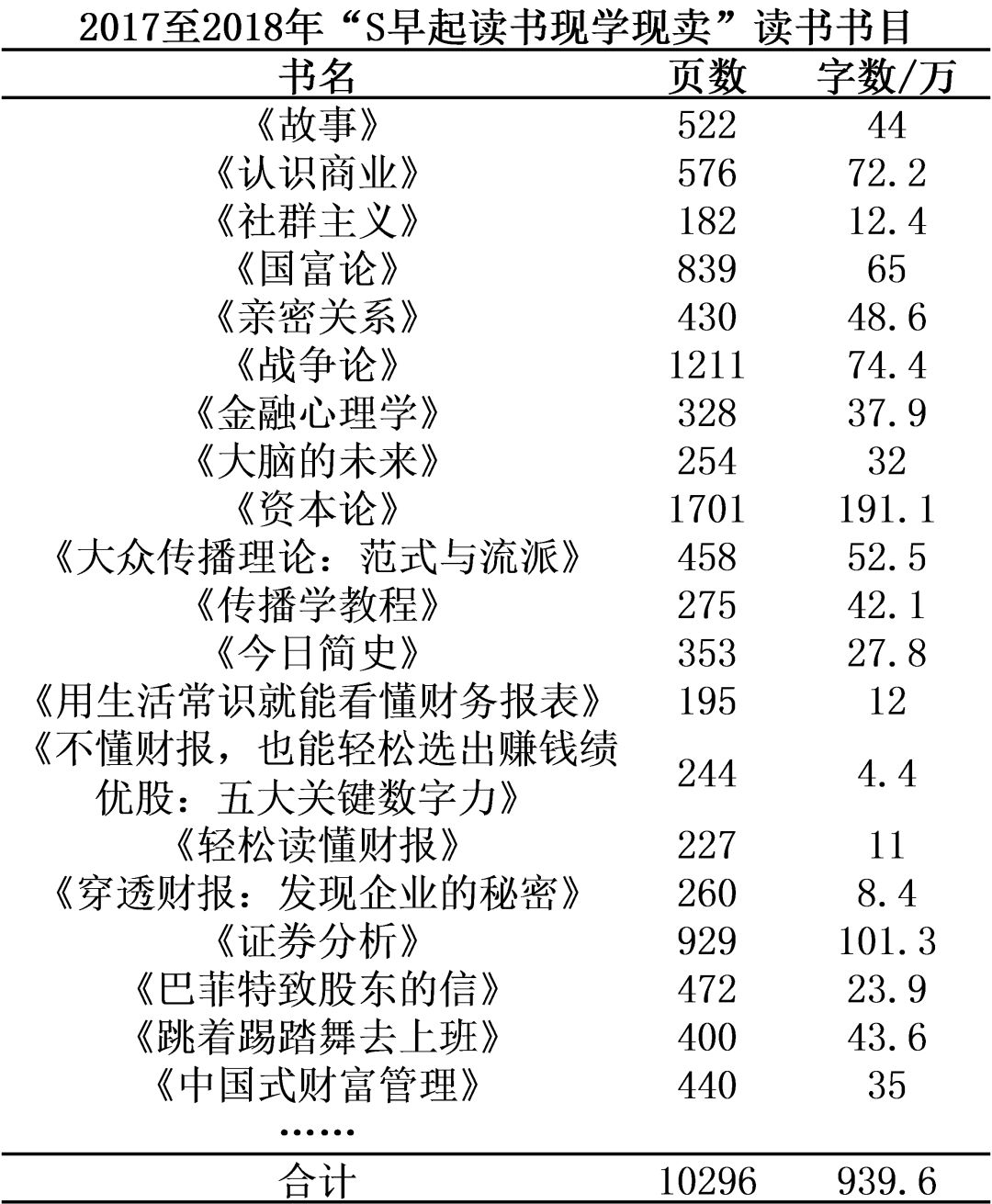 2017至2018年“S早起读书现学现卖”读书书目

| 书名 | 页数 | 字数/万 |
|---|---|---|
| 《故事》 | 522 | 44 |
| 《认识商业》 | 576 | 72.2 |
| 《社群主义》 | 182 | 12.4 |
| 《国富论》 | 839 | 65 |
| 《亲密关系》 | 430 | 48.6 |
| 《战争论》 | 1211 | 74.4 |
| 《金融心理学》 | 328 | 37.9 |
| 《大脑的未来》 | 254 | 32 |
| 《资本论》 | 1701 | 191.1 |
| 《大众传播理论：范式与流派》 | 458 | 52.5 |
| 《传播学教程》 | 275 | 42.1 |
| 《今日简史》 | 353 | 27.8 |
| 《用生活常识就能看懂财务报表》 | 195 | 12 |
| 《不懂财报，也能轻松选出赚钱绩优股：五大关键数字力》 | 244 | 4.4 |
| 《轻松读懂财报》 | 227 | 11 |
| 《穿透财报：发现企业的秘密》 | 260 | 8.4 |
| 《证券分析》 | 929 | 101.3 |
| 《巴菲特致股东的信》 | 472 | 23.9 |
| 《跳着踢踏舞去上班》 | 400 | 43.6 |
| 《中国式财富管理》 | 440 | 35 |
| …… | | |
| 合计 | 10296 | 939.6 |